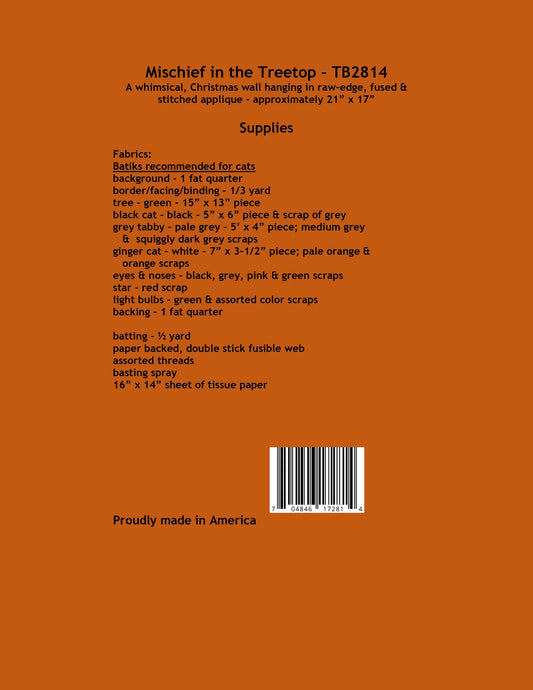 Mischief in the Treetop - TB2814
A whimsical, Christmas wall hanging in raw-edge, fused & stitched applique - approximately 21” x 17”

Supplies

Fabrics:
Batiks recommended for cats
background - 1 fat quarter
border/facing/binding - 1/3 yard
tree - green - 15” x 13” piece
black cat - black - 5” x 6” piece & scrap of grey
grey tabby - pale grey - 5’ x 4” piece; medium grey & squiggly dark grey scraps
ginger cat - white - 7” x 3-1/2” piece; pale orange & orange scraps
eyes & noses - black, grey, pink & green scraps
star - red scrap
light bulbs - green & assorted color scraps
backing - 1 fat quarter

batting - ½ yard
paper backed, double stick fusible web
assorted threads
basting spray
16” x 14” sheet of tissue paper

7 04846 17281 4

Proudly made in America